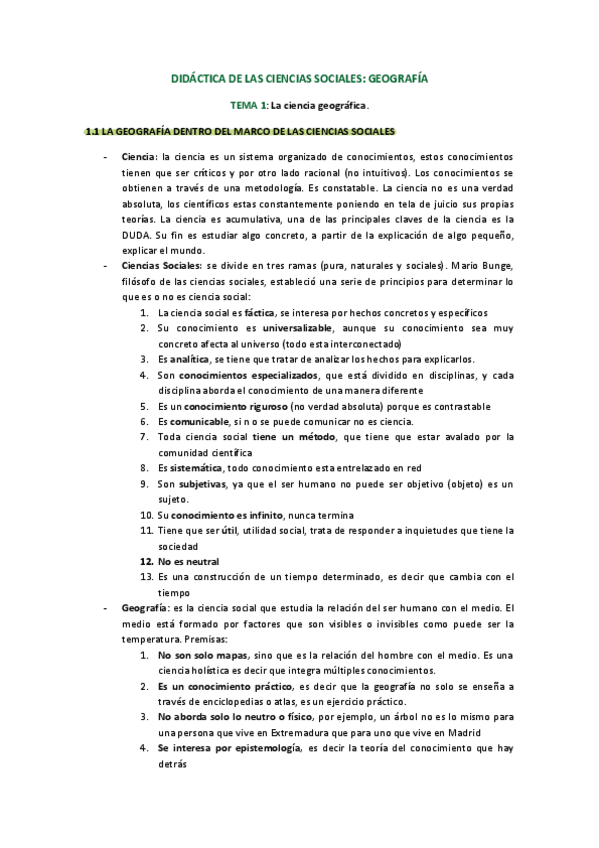 DIDÁCTICA DE LAS CIENCIAS SOCIALES: GEOGRAFÍA

TEMA 1: La ciencia geográfica.

1.1 LA GEOGRAFÍA DENTRO DEL MARCO DE LAS CIENCIAS SOCIALES

- Ciencia: la ciencia es un sistema organizado de conocimientos, estos conocimientos tienen que ser críticos y por otro lado racional (no intuitivos). Los conocimientos se obtienen a través de una metodología. Es constatable. La ciencia no es una verdad absoluta, los científicos estas constantemente poniendo en tela de juicio sus propias teorías. La ciencia es acumulativa, una de las principales claves de la ciencia es la DUDA. Su fin es estudiar algo concreto, a partir de la explicación de algo pequeño, explicar el mundo.
- Ciencias Sociales: se divide en tres ramas (pura, naturales y sociales). Mario Bunge, filósofo de las ciencias sociales, estableció una serie de principios para determinar lo que es o no es ciencia social:
1. La ciencia social es fáctica, se interesa por hechos concretos y específicos
2. Su conocimiento es universalizable, aunque su conocimiento sea muy concreto afecta al universo (todo esta interconectado)
3. Es analítica, se tiene que tratar de analizar los hechos para explicarlos.
4. Son conocimientos especializados, que está dividido en disciplinas, y cada disciplina aborda el conocimiento de una manera diferente
5. Es un conocimiento riguroso (no verdad absoluta) porque es contrastable
6. Es comunicable, si no se puede comunicar no es ciencia.
7. Toda ciencia social tiene un método, que tiene que estar avalado por la comunidad científica
8. Es sistemática, todo conocimiento esta entrelazado en red
9. Son subjetivas, ya que el ser humano no puede ser objetivo (objeto) es un sujeto.
10. Su conocimiento es infinito, nunca termina
11. Tiene que ser útil, utilidad social, trata de responder a inquietudes que tiene la sociedad
12. No es neutral
13. Es una construcción de un tiempo determinado, es decir que cambia con el tiempo
- Geografía: es la ciencia social que estudia la relación del ser humano con el medio. El medio está formado por factores que son visibles o invisibles como puede ser la temperatura. Premisas:
1. No son solo mapas, sino que es la relación del hombre con el medio. Es una ciencia holística es decir que integra múltiples conocimientos.
2. Es un conocimiento práctico, es decir que la geografía no solo se enseña a través de enciclopedias o atlas, es un ejercicio práctico.
3. No aborda solo lo neutro o físico, por ejemplo, un árbol no es lo mismo para una persona que vive en Extremadura que para uno que vive en Madrid
4. Se interesa por epistemología, es decir la teoría del conocimiento que hay detrás